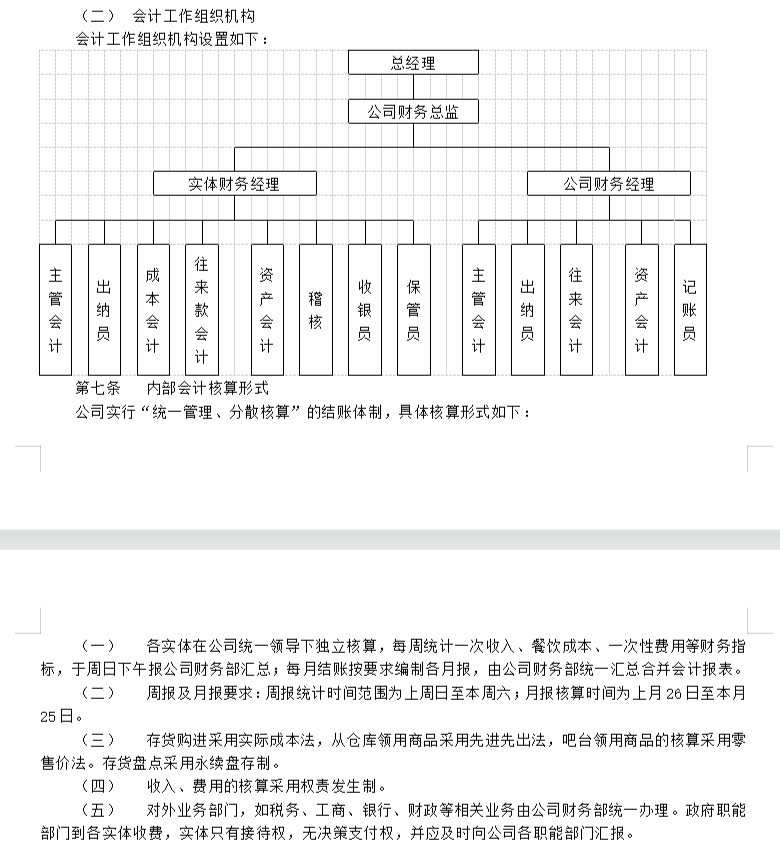 （二） 会计工作组织机构
会计工作组织机构设置如下：

总经理

公司财务总监

实体财务经理

公司财务经理

主管会计

出纳员

成本会计

往来款会计

资产会计

稽核

收银员

保管员

主管会计

出纳员

往来会计

资产会计

记账员

第七条 内部会计核算形式
公司实行“统一管理、分散核算”的结账体制，具体核算形式如下：

（一） 各实体在公司统一领导下独立核算，每周统计一次收入、餐饮成本、一次性费用等财务指标，于周日下午报公司财务部汇总；每月结账按要求编制各月报，由公司财务部统一汇总合并会计报表。
（二） 周报及月报要求：周报统计时间范围为上周日至本周六；月报核算时间为上月 26 日至本月 25 日。
（三） 存货购进采用实际成本法，从仓库领用商品采用先进先出法，吧台领用商品的核算采用零售价法。存货盘点采用永续盘存制。
（四） 收入、费用的核算采用权责发生制。
（五） 对外业务部门，如税务、工商、银行、财政等相关业务由公司财务部统一办理。政府职能部门到各实体收费，实体只有接待权，无决策支付权，并应及时向公司各职能部门汇报。